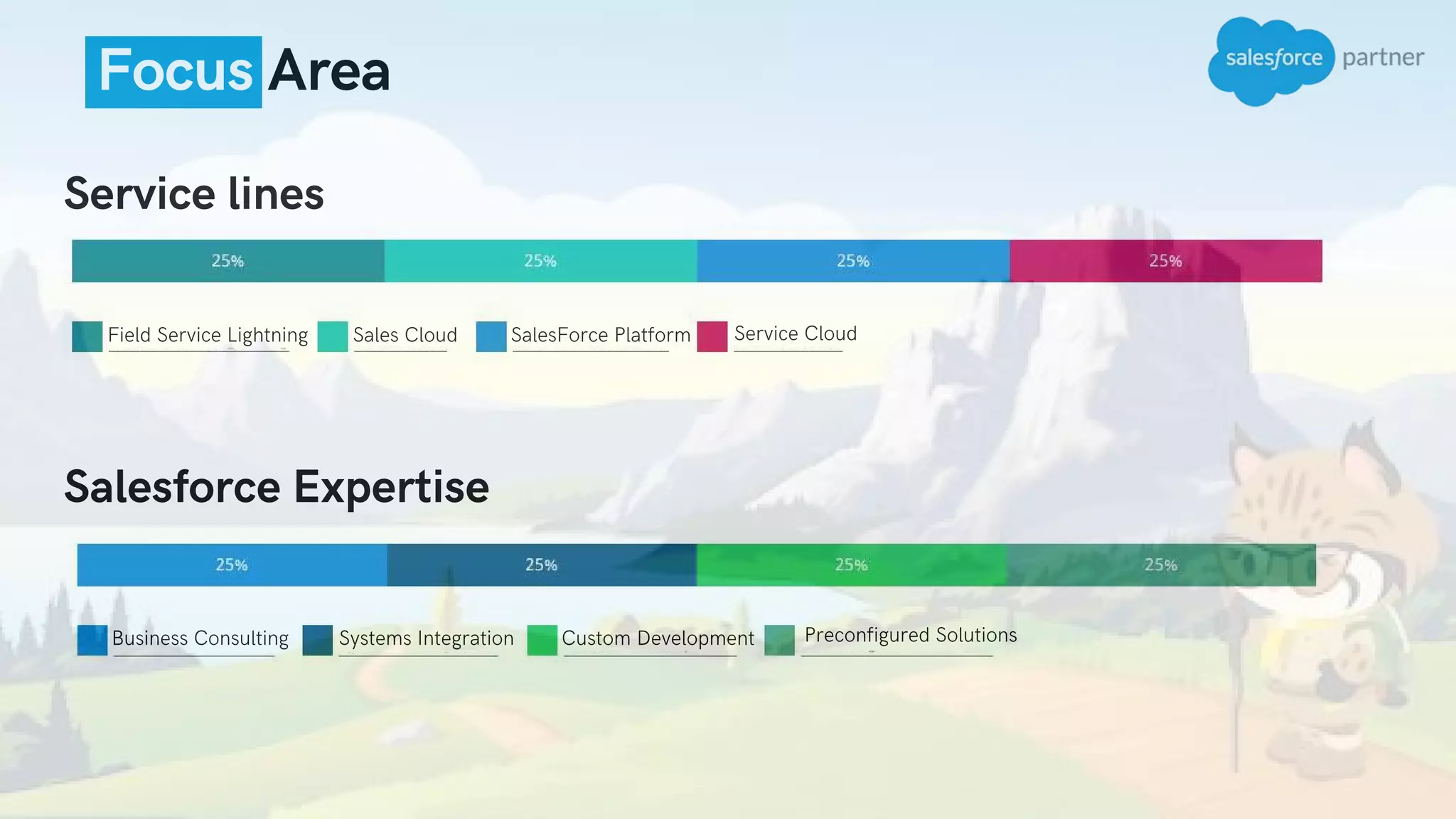 Focus Area

salesforce partner

Service lines

25% 25% 25% 25%

Field Service Lightning Sales Cloud SalesForce Platform Service Cloud

Salesforce Expertise

25% 25% 25% 25%

Business Consulting Systems Integration Custom Development Preconfigured Solutions